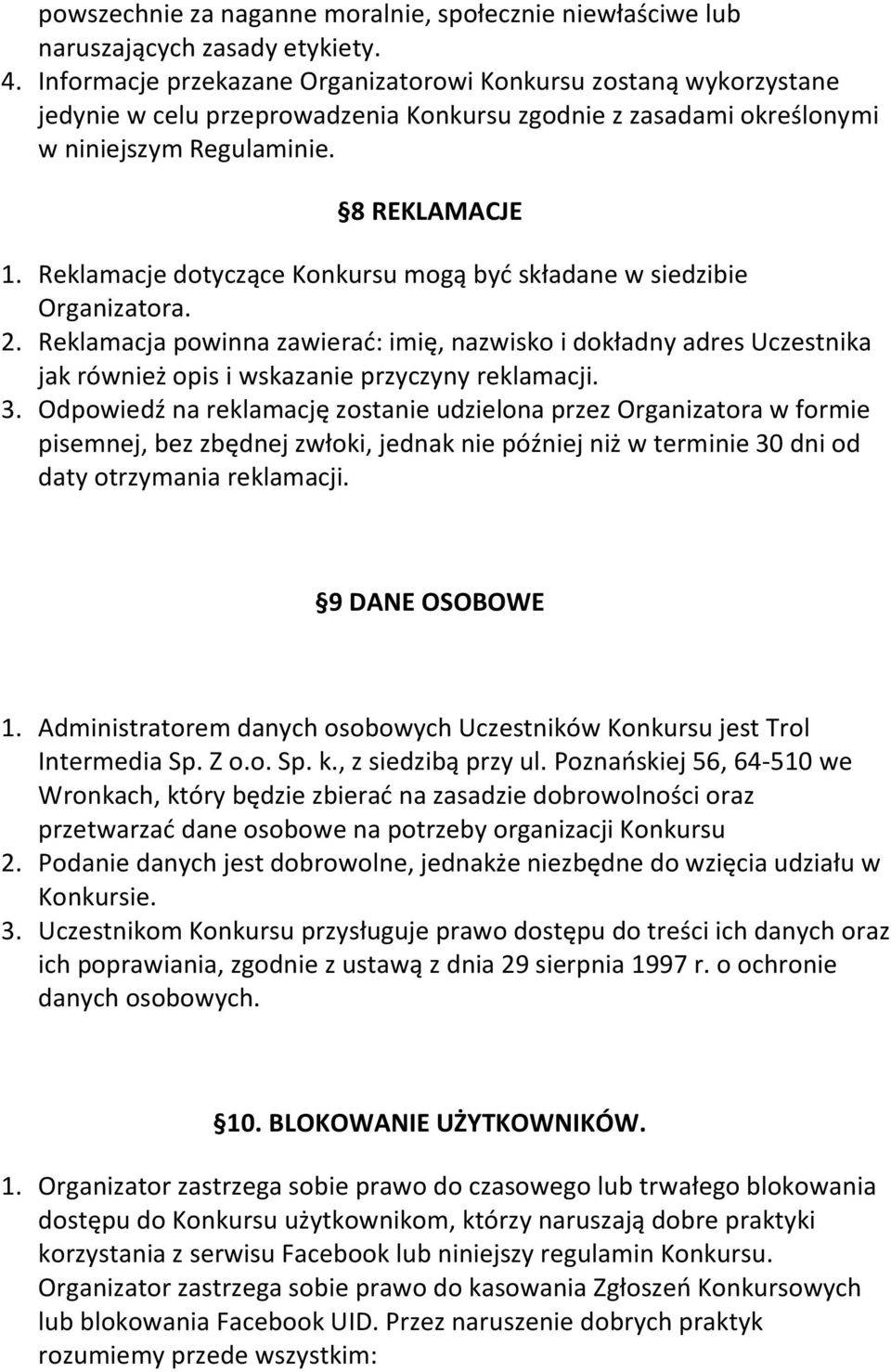 powszechnie za naganne moralnie, społecznie niewłaściwe lub naruszających zasady etykiety.
4. Informacje przekazane Organizatorowi Konkursu zostaną wykorzystane jedynie w celu przeprowadzenia Konkursu zgodnie z zasadami określonymi w niniejszym Regulaminie.

8 REKLAMACJE

1. Reklamacje dotyczące Konkursu mogą być składane w siedzibie Organizatora.
2. Reklamacja powinna zawierać: imię, nazwisko i dokładny adres Uczestnika jak również opis i wskazanie przyczyny reklamacji.
3. Odpowiedź na reklamację zostanie udzielona przez Organizatora w formie pisemnej, bez zbędnej zwłoki, jednak nie później niż w terminie 30 dni od daty otrzymania reklamacji.

9 DANE OSOBOWE

1. Administratorem danych osobowych Uczestników Konkursu jest Trol Intermedia Sp. Z o.o. Sp. k., z siedzibą przy ul. Poznańskiej 56, 64-510 we Wronkach, który będzie zbierać na zasadzie dobrowolności oraz przetwarzać dane osobowe na potrzeby organizacji Konkursu
2. Podanie danych jest dobrowolne, jednakże niezbędne do wzięcia udziału w Konkursie.
3. Uczestnikom Konkursu przysługuje prawo dostępu do treści ich danych oraz ich poprawiania, zgodnie z ustawą z dnia 29 sierpnia 1997 r. o ochronie danych osobowych.

10. BLOKOWANIE UŻYTKOWNIKÓW.

1. Organizator zastrzega sobie prawo do czasowego lub trwałego blokowania dostępu do Konkursu użytkownikom, którzy naruszają dobre praktyki korzystania z serwisu Facebook lub niniejszy regulamin Konkursu. Organizator zastrzega sobie prawo do kasowania Zgłoszeń Konkursowych lub blokowania Facebook UID. Przez naruszenie dobrych praktyk rozumiemy przede wszystkim: